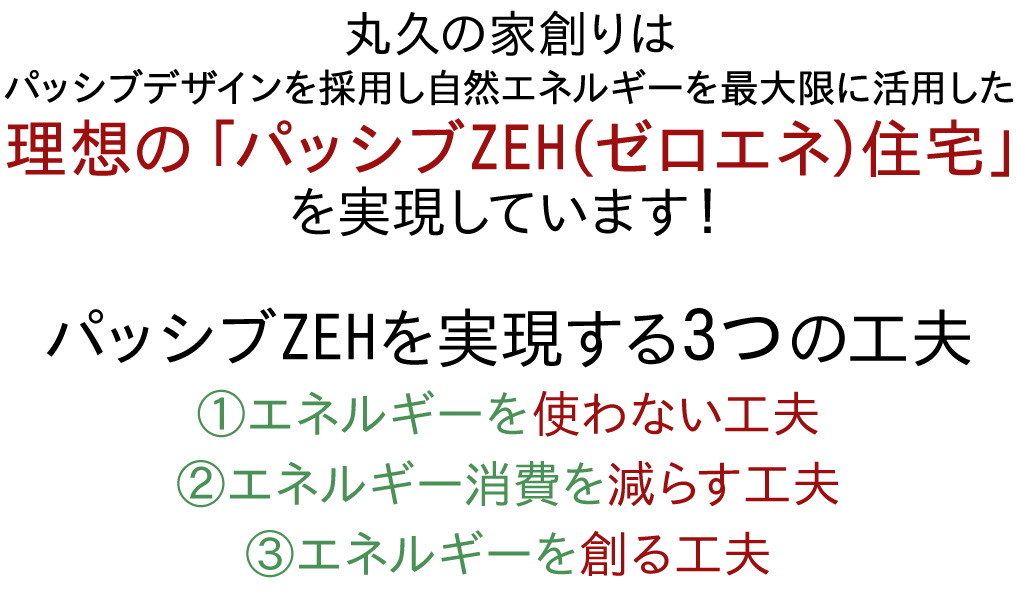 丸久の家創りは
パッシブデザインを採用し自然エネルギーを最大限に活用した
理想の「パッシブZEH(ゼロエネ)住宅」
を実現しています！

パッシブZEHを実現する3つの工夫
①エネルギーを使わない工夫
②エネルギー消費を減らす工夫
③エネルギーを創る工夫